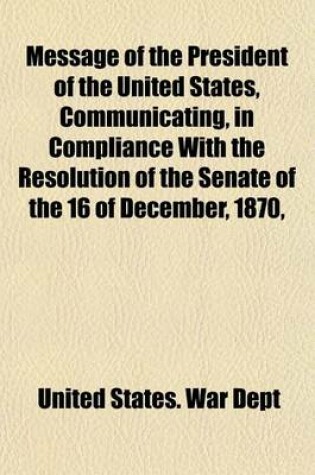 Message of the President of the United States, Communicating, in Compliance With the Resolution of the Senate of the 16 of December, 1870,

United States. War Dept